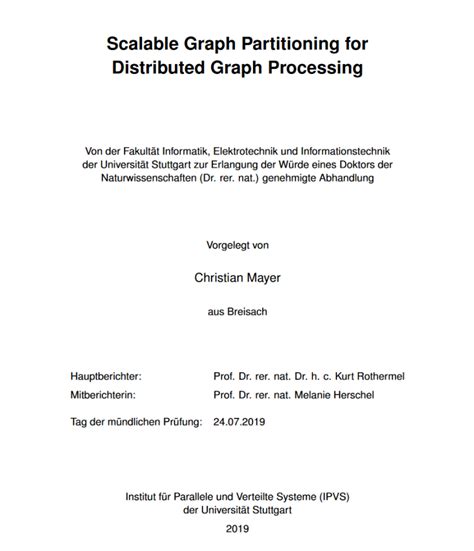 Scalable Graph Partitioning for Distributed Graph Processing

Von der Fakultät Informatik, Elektrotechnik und Informationstechnik der Universität Stuttgart zur Erlangung der Würde eines Doktors der Naturwissenschaften (Dr. rer. nat.) genehmigte Abhandlung

Vorgelegt von

Christian Mayer

aus Breisach

Hauptberichter: Prof. Dr. rer. nat. Dr. h. c. Kurt Rothermel
Mitberichterin: Prof. Dr. rer. nat. Melanie Herschel

Tag der mündlichen Prüfung: 24.07.2019

Institut für Parallele und Verteilte Systeme (IPVS)
der Universität Stuttgart

2019